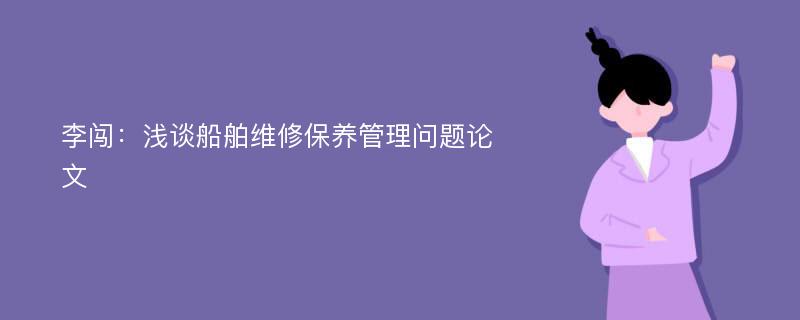 李闯：浅谈船舶维修保养管理问题论文